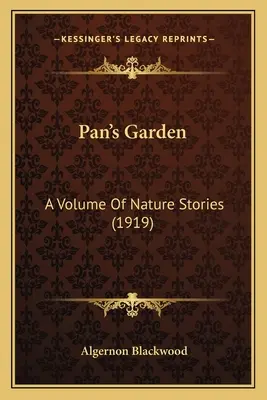 —KESSINGER'S LEGACY REPRINTS—

Pan's Garden

A Volume Of Nature Stories (1919)

Algernon Blackwood